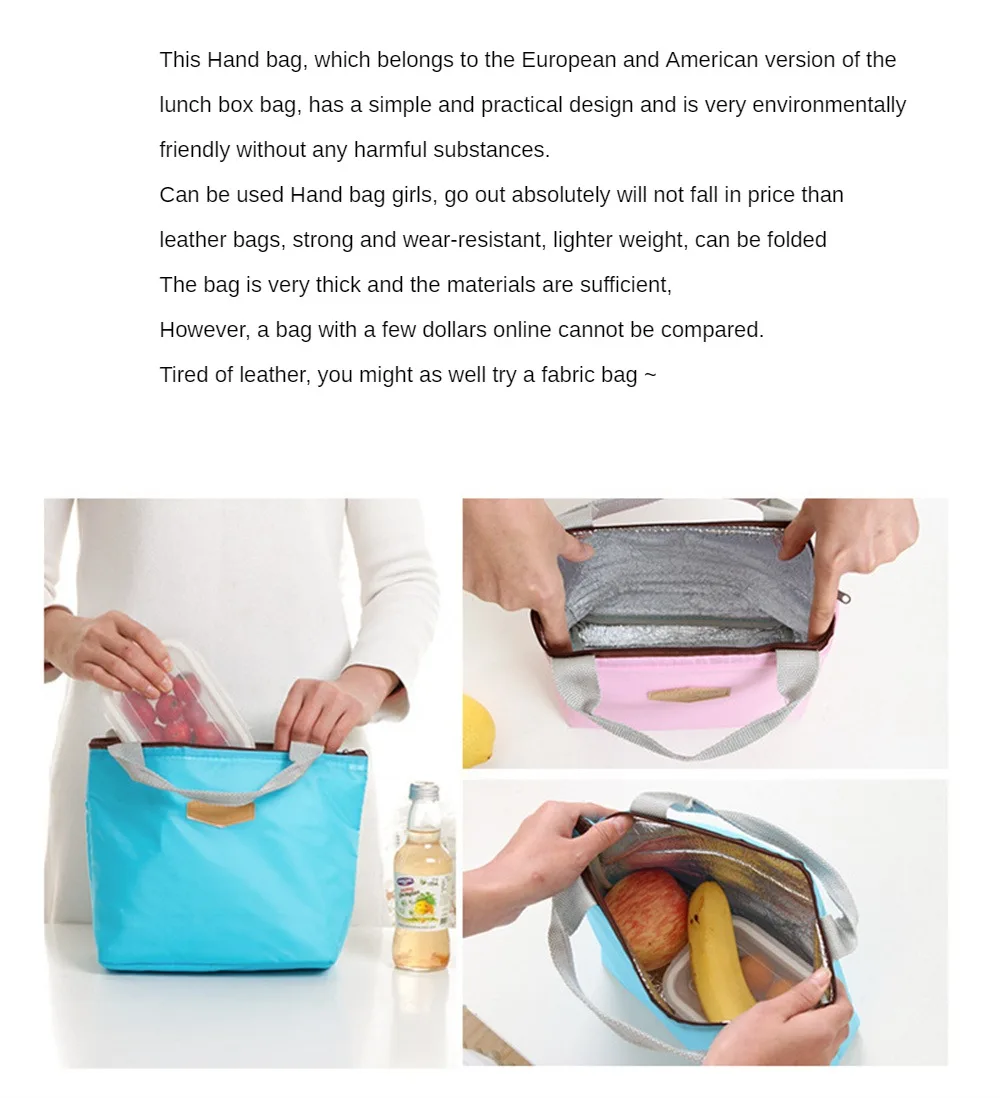 This Hand bag, which belongs to the European and American version of the lunch box bag, has a simple and practical design and is very environmentally friendly without any harmful substances.
Can be used Hand bag girls, go out absolutely will not fall in price than leather bags, strong and wear-resistant, lighter weight, can be folded
The bag is very thick and the materials are sufficient,
However, a bag with a few dollars online cannot be compared.
Tired of leather, you might as well try a fabric bag ~